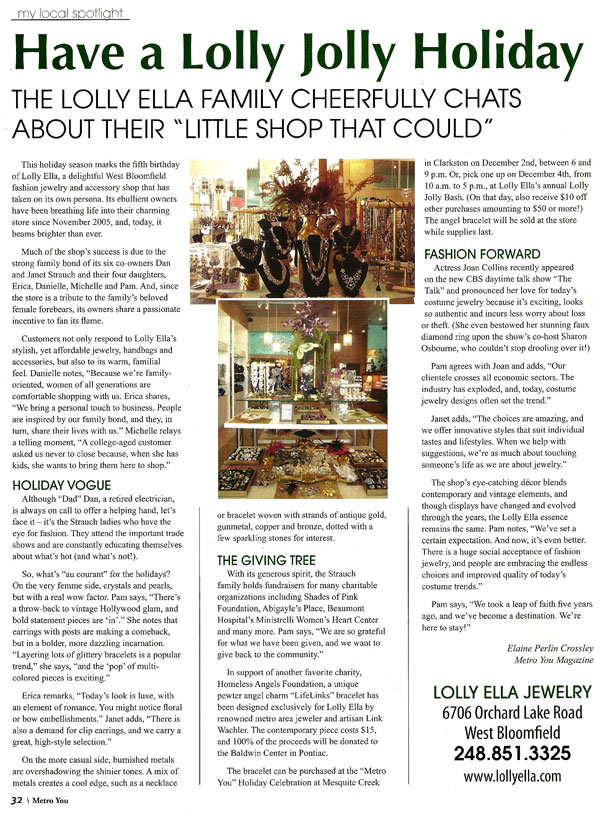 my local spotlight

Have a Lolly Jolly Holiday

THE LOLLY ELLA FAMILY CHEERFULLY CHATS ABOUT THEIR "LITTLE SHOP THAT COULD"

This holiday season marks the fifth birthday of Lolly Ella, a delightful West Bloomfield fashion jewelry and accessory shop that has taken on its own persona. Its ebullient owners have been breathing life into their charming store since November 2005, and, today, it beams brighter than ever.

Much of the shop's success is due to the strong family bond of its six co-owners Dan and Janet Strauch and their four daughters, Erica, Danielle, Michelle and Pam. And, since the store is a tribute to the family's beloved female forebears, its owners share a passionate incentive to fan its flame.

Customers not only respond to Lolly Ella's stylish, yet affordable jewelry, handbags and accessories, but also to its warm, familial feel. Danielle notes, "Because we're family-oriented, women of all generations are comfortable shopping with us. Erica shares, "We bring a personal touch to business. People are inspired by our family bond, and they, in turn, share their lives with us." Michelle relays a telling moment, "A college-aged customer asked us never to close because, when she has kids, she wants to bring them here to shop."

HOLIDAY VOGUE

Although "Dad" Dan, a retired electrician, is always on call to offer a helping hand, let's face it – it's the Strauch ladies who have the eye for fashion. They attend the important trade shows and are constantly educating themselves about what's hot (and what's not!).

So, what's "au courant" for the holidays? On the very femme side, crystals and pearls, but with a real wow factor. Pam says, "There's a throw-back to vintage Hollywood glam, and bold statement pieces are 'in'." She notes that earrings with posts are making a comeback, but in a bolder, more dazzling incarnation. "Layering lots of glittery bracelets is a popular trend," she says, "and the 'pop' of multi-colored pieces is exciting."

Erica remarks, "Today's look is luxe, with an element of romance. You might notice floral or bow embellishments." Janet adds, "There is also a demand for clip earrings, and we carry a great, high-style selection."

On the more casual side, burnished metals are overshadowing the shinier tones. A mix of metals creates a cool edge, such as a necklace or bracelet woven with strands of antique gold, gunmetal, copper and bronze, dotted with a few sparkling stones for interest.

THE GIVING TREE

With its generous spirit, the Strauch family holds fundraisers for many charitable organizations including Shades of Pink Foundation, Abigayle's Place, Beaumont Hospital's Ministrelli Women's Heart Center and many more. Pam says, "We are so grateful for what we have been given, and we want to give back to the community."

In support of another favorite charity, Homeless Angels Foundation, a unique pewter angel charm "LifeLinks" bracelet has been designed exclusively for Lolly Ella by renowned metro area jeweler and artisan Link Wachler. The contemporary piece costs $15, and 100% of the proceeds will be donated to the Baldwin Center in Pontiac.

The bracelet can be purchased at the "Metro You" Holiday Celebration at Mesquite Creek in Clarkston on December 2nd, between 6 and 9 p.m. Or, pick one up on December 4th, from 10 a.m. to 5 p.m., at Lolly Ella's annual Lolly Jolly Bash. (On that day, also receive $10 off other purchases amounting to $50 or more!) The angel bracelet will be sold at the store while supplies last.

FASHION FORWARD

Actress Joan Collins recently appeared on the new CBS daytime talk show "The Talk" and pronounced her love for today's costume jewelry because it's exciting, looks so authentic and incurs less worry about loss or theft. (She even bestowed her stunning faux diamond ring upon the show's co-host Sharon Osbourne, who couldn't stop drooling over it!)

Pam agrees with Joan and adds, "Our clientele crosses all economic sectors. The industry has exploded, and, today, costume jewelry designs often set the trend."

Janet adds, "The choices are amazing, and we offer innovative styles that suit individual tastes and lifestyles. When we help with suggestions, we're as much about touching someone's life as we are about jewelry."

The shop's eye-catching décor blends contemporary and vintage elements, and though displays have changed and evolved through the years, the Lolly Ella essence remains the same. Pam notes, "We've set a certain expectation. And now, it's even better. There is a huge social acceptance of fashion jewelry, and people are embracing the endless choices and improved quality of today's costume trends."

Pam says, "We took a leap of faith five years ago, and we've become a destination. We're here to stay!"

Elaine Perlin Crossley
Metro You Magazine

LOLLY ELLA JEWELRY
6706 Orchard Lake Road
West Bloomfield
248.851.3325
www.lollyella.com

32 \ Metro You